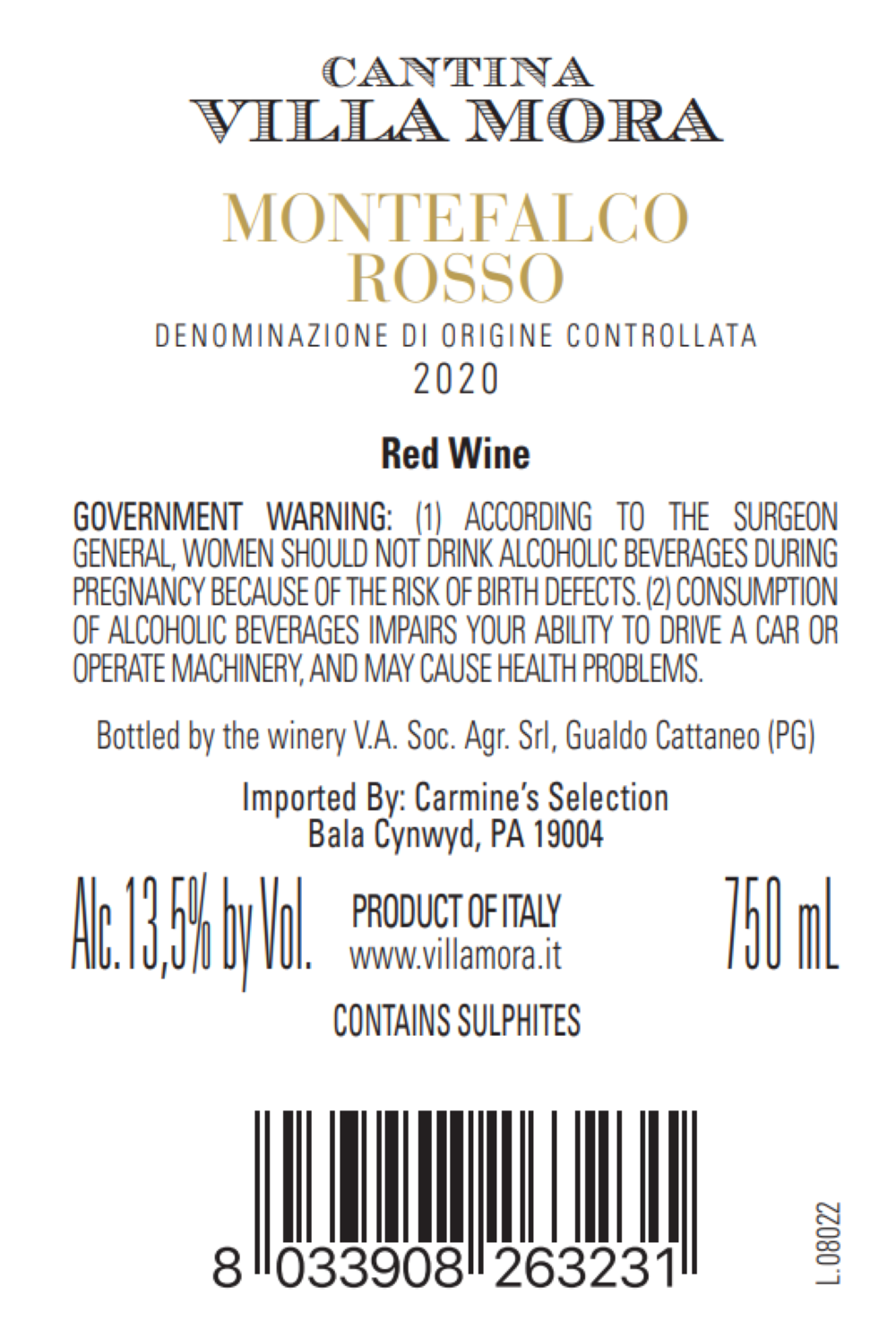 CANTINA
VILLA MORA

MONTEFALCO
ROSSO

DENOMINAZIONE DI ORIGINE CONTROLLATA
2020

Red Wine

GOVERNMENT WARNING: (1) ACCORDING TO THE SURGEON GENERAL, WOMEN SHOULD NOT DRINK ALCOHOLIC BEVERAGES DURING PREGNANCY BECAUSE OF THE RISK OF BIRTH DEFECTS. (2) CONSUMPTION OF ALCOHOLIC BEVERAGES IMPAIRS YOUR ABILITY TO DRIVE A CAR OR OPERATE MACHINERY, AND MAY CAUSE HEALTH PROBLEMS.

Bottled by the winery V.A. Soc. Agr. Srl, Gualdo Cattaneo (PG)

Imported By: Carmine's Selection
Bala Cynwyd, PA 19004

Alc.13,5% by Vol.

PRODUCT OF ITALY
www.villamora.it

750 mL

CONTAINS SULPHITES

8 033908 263231

L.08022